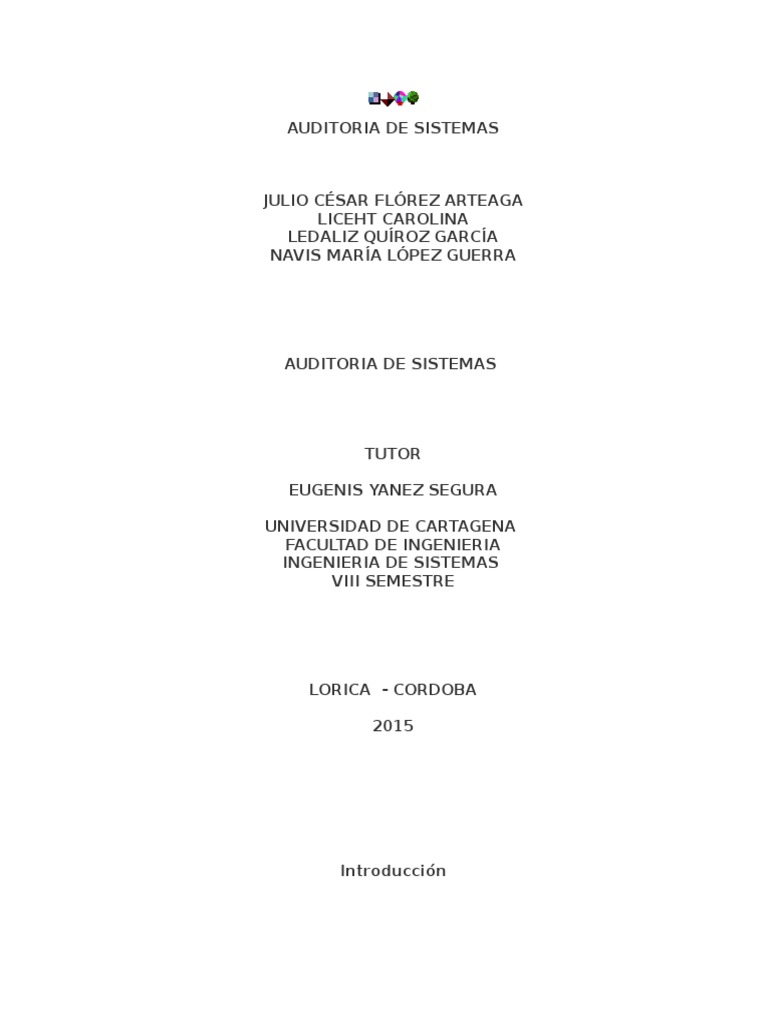 AUDITORIA DE SISTEMAS

JULIO CÉSAR FLÓREZ ARTEAGA
LICEHT CAROLINA
LEDALIZ QUÍROZ GARCÍA
NAVIS MARÍA LÓPEZ GUERRA

AUDITORIA DE SISTEMAS

TUTOR

EUGENIS YANEZ SEGURA

UNIVERSIDAD DE CARTAGENA
FACULTAD DE INGENIERIA
INGENIERIA DE SISTEMAS
VIII SEMESTRE

LORICA - CORDOBA

2015

Introducción